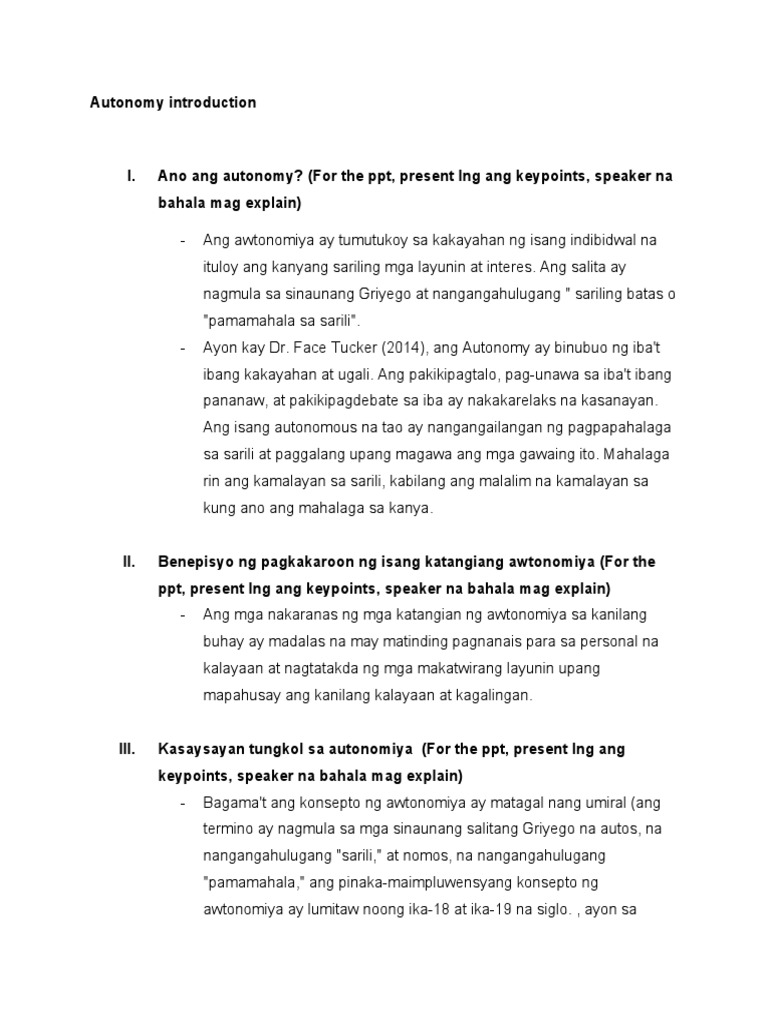 Autonomy introduction

I. Ano ang autonomy? (For the ppt, present lng ang keypoints, speaker na bahala mag explain)

- Ang awtonomiya ay tumutukoy sa kakayahan ng isang indibidwal na ituloy ang kanyang sariling mga layunin at interes. Ang salita ay nagmula sa sinaunang Griyego at nangangahulugang " sariling batas o "pamamahala sa sarili".
- Ayon kay Dr. Face Tucker (2014), ang Autonomy ay binubuo ng iba't ibang kakayahan at ugali. Ang pakikipagtalo, pag-unawa sa iba't ibang pananaw, at pakikipagdebate sa iba ay nakakarelaks na kasanayan. Ang isang autonomous na tao ay nangangailangan ng pagpapahalaga sa sarili at paggalang upang magawa ang mga gawaing ito. Mahalaga rin ang kamalayan sa sarili, kabilang ang malalim na kamalayan sa kung ano ang mahalaga sa kanya.

II. Benepisyo ng pagkakaroon ng isang katangiang awtonomiya (For the ppt, present lng ang keypoints, speaker na bahala mag explain)
- Ang mga nakaranas ng mga katangian ng awtonomiya sa kanilang buhay ay madalas na may matinding pagnanais para sa personal na kalayaan at nagtatakda ng mga makatwirang layunin upang mapahusay ang kanilang kalayaan at kagalingan.

III. Kasaysayan tungkol sa autonomiya (For the ppt, present lng ang keypoints, speaker na bahala mag explain)
- Bagama't ang konsepto ng awtonomiya ay matagal nang umiral (ang termino ay nagmula sa mga sinaunang salitang Griyego na autos, na nangangahulugang "sarili," at nomos, na nangangahulugang "pamamahala," ang pinaka-maimpluwensyang konsepto ng awtonomiya ay lumitaw noong ika-18 at ika-19 na siglo. , ayon sa